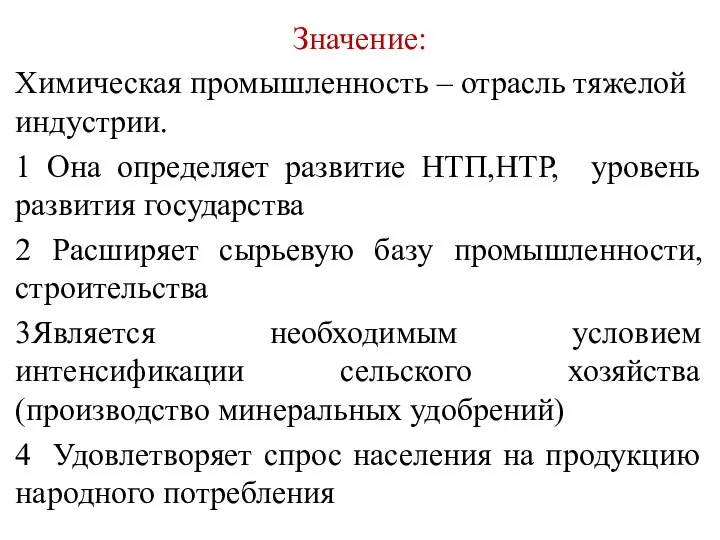 Значение:

Химическая промышленность – отрасль тяжелой индустрии.

1 Она определяет развитие НТП,НТР, уровень развития государства

2 Расширяет сырьевую базу промышленности, строительства

3Является необходимым условием интенсификации сельского хозяйства (производство минеральных удобрений)

4 Удовлетворяет спрос населения на продукцию народного потребления